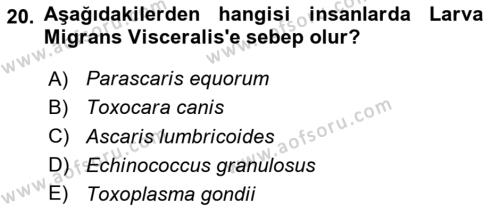 20. Aşağıdakilerden hangisi insanlarda Larva Migrans Visceralis'e sebep olur?

A) Parascaris equorum
B) Toxocara canis
C) Ascaris lumbricoides
D) Echinococcus granulosus
E) Toxoplasma gondii

www.aofsoru.com